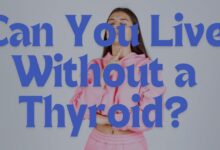 Can You Live Without a Thyroid?